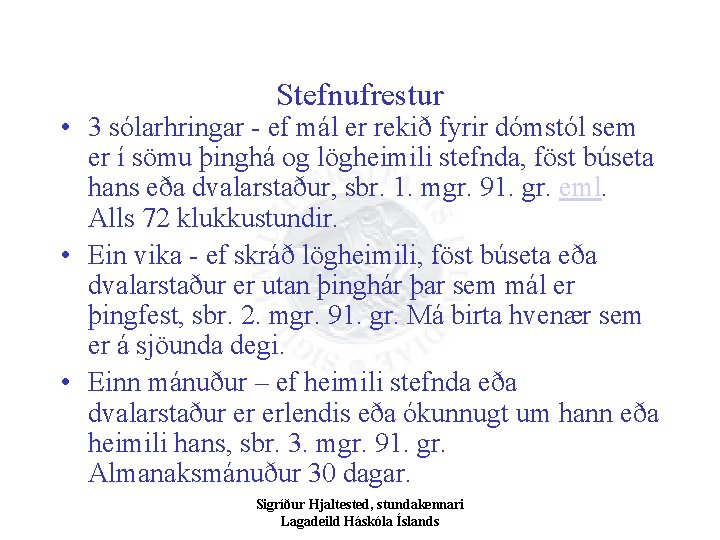 Stefnufrestur

• 3 sólarhringar - ef mál er rekið fyrir dómstól sem er í sömu þinghá og lögheimili stefnda, föst búseta hans eða dvalarstaður, sbr. 1. mgr. 91. gr. eml. Alls 72 klukkustundir.

• Ein vika - ef skráð lögheimili, föst búseta eða dvalarstaður er utan þinghár þar sem mál er þingfest, sbr. 2. mgr. 91. gr. Má birta hvenær sem er á sjöunda degi.

• Einn mánuður – ef heimili stefnda eða dvalarstaður er erlendis eða ókunnugt um hann eða heimili hans, sbr. 3. mgr. 91. gr. Almanaksmánuður 30 dagar.

Sigríður Hjaltested, stundakennari
Lagadeild Háskóla Íslands